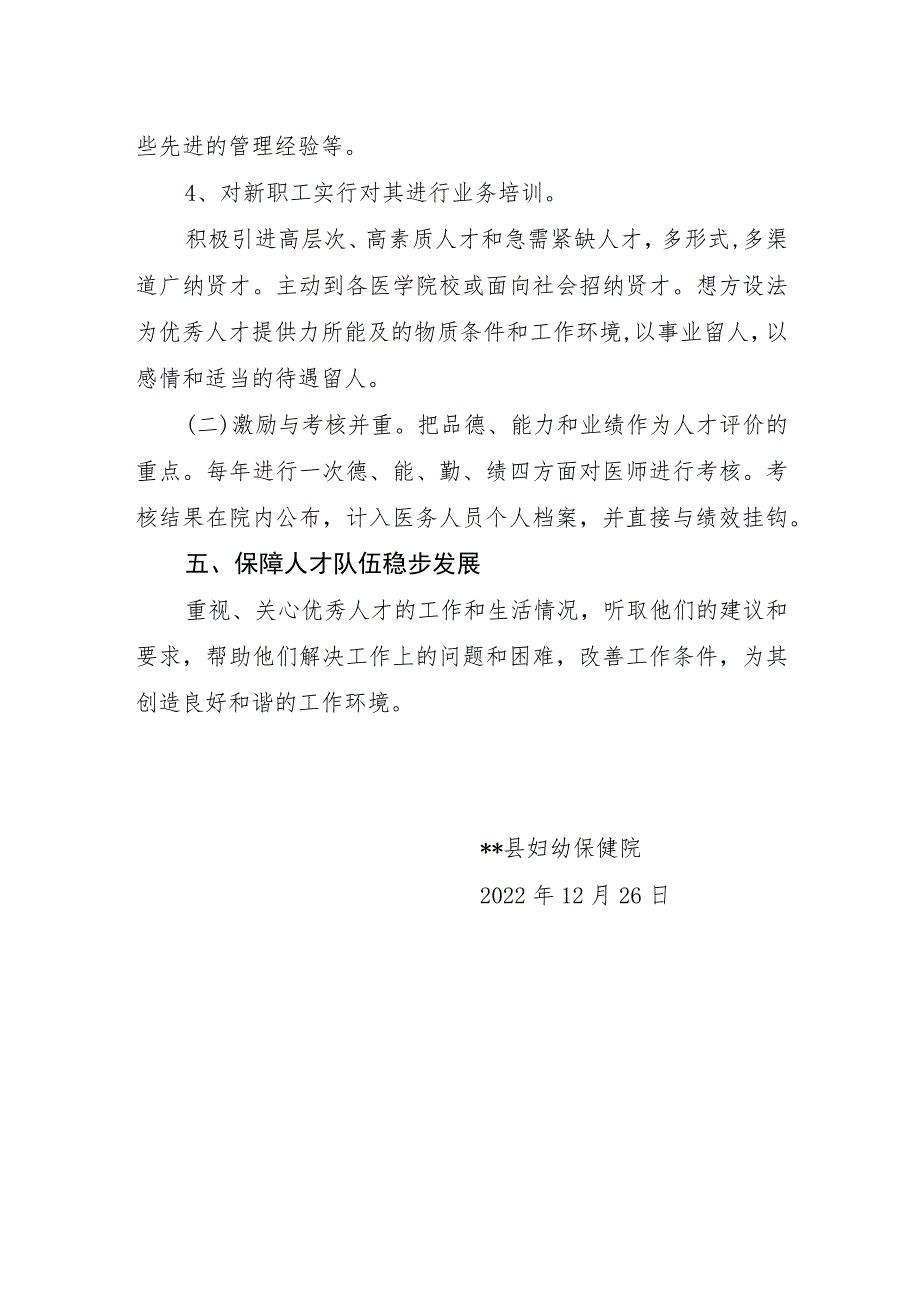 些先进的管理经验等。

4、对新职工实行对其进行业务培训。

积极引进高层次、高素质人才和急需紧缺人才，多形式,多渠道广纳贤才。主动到各医学院校或面向社会招纳贤才。想方设法为优秀人才提供力所能及的物质条件和工作环境,以事业留人,以感情和适当的待遇留人。

(二)激励与考核并重。把品德、能力和业绩作为人才评价的重点。每年进行一次德、能、勤、绩四方面对医师进行考核。考核结果在院内公布，计入医务人员个人档案，并直接与绩效挂钩。

五、保障人才队伍稳步发展

重视、关心优秀人才的工作和生活情况，听取他们的建议和要求，帮助他们解决工作上的问题和困难，改善工作条件，为其创造良好和谐的工作环境。

**县妇幼保健院

2022 年 12 月 26 日